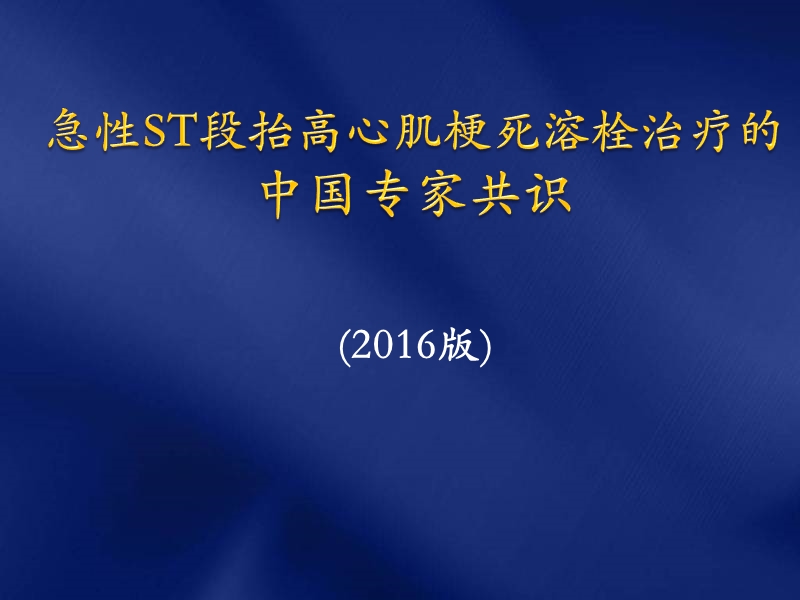 急性ST段抬高心肌梗死溶栓治疗的中国专家共识

(2016版)